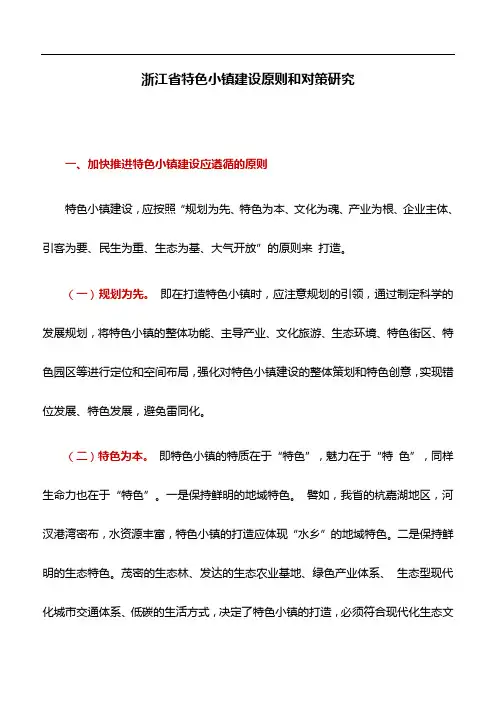 浙江省特色小镇建设原则和对策研究

一、加快推进特色小镇建设应遵循的原则

特色小镇建设，应按照“规划为先、特色为本、文化为魂、产业为根、企业主体、引客为要、民生为重、生态为基、大气开放”的原则来 打造。

（一）规划为先。 即在打造特色小镇时，应注意规划的引领，通过制定科学的发展规划，将特色小镇的整体功能、主导产业、文化旅游、生态环境、特色街区、特色园区等进行定位和空间布局，强化对特色小镇建设的整体策划和特色创意，实现错位发展、特色发展，避免雷同化。

（二）特色为本。 即特色小镇的特质在于“特色”，魅力在于“特 色”，同样生命力也在于“特色”。一是保持鲜明的地域特色。 譬如，我省的杭嘉湖地区，河汊港湾密布，水资源丰富，特色小镇的打造应体现“水乡”的地域特色。二是保持鲜明的生态特色。茂密的生态林、发达的生态农业基地、绿色产业体系、 生态型现代化城市交通体系、低碳的生活方式，决定了特色小镇的打造，必须符合现代化生态文